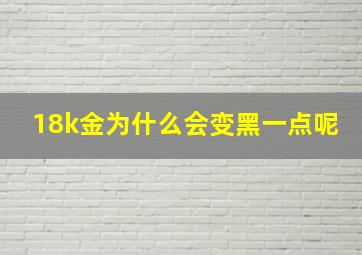 18k金为什么会变黑一点呢